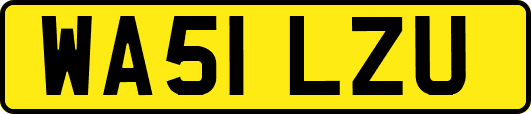 WA51 LZU